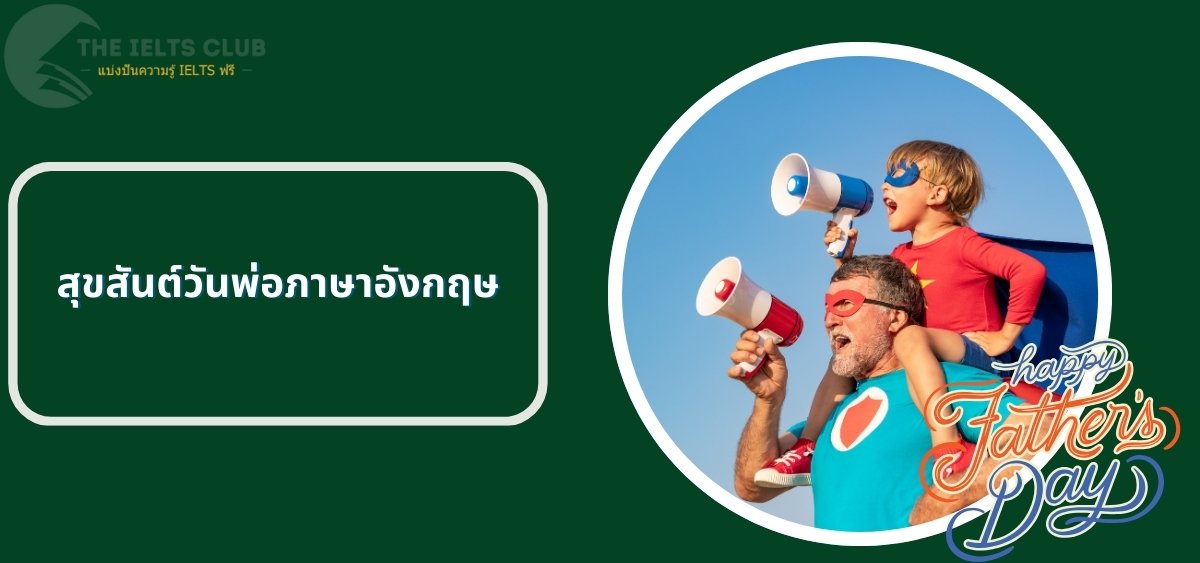 THE IELTS CLUB
— แบ่งปันความรู้ IELTS ฟรี —

สุขสันต์วันพ่อภาษาอังกฤษ

happy Father's Day